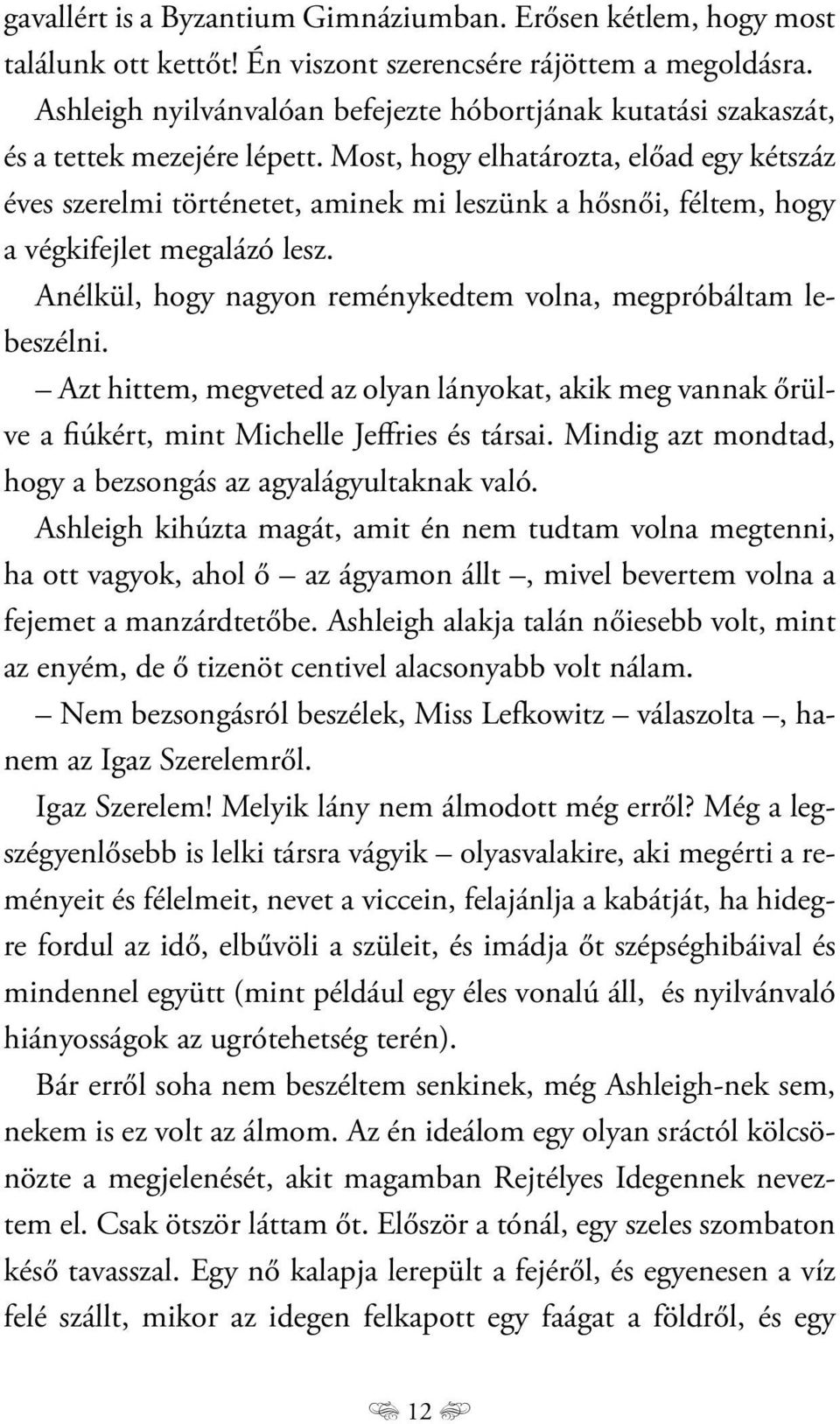 gavallért is a Byzantium Gimnáziumban. Erősen kétlem, hogy most találunk ott kettőt! Én viszont szerencsére rájöttem a megoldásra.

Ashleigh nyilvánvalóan befejezte hóbortjának kutatási szakaszát, és a tettek mezejére lépett. Most, hogy elhatározta, előad egy kétszáz éves szerelmi történetet, aminek mi leszünk a hősnői, féltem, hogy a végkifejlet megalázó lesz.

Anélkül, hogy nagyon reménykedtem volna, megpróbáltam lebeszélni.

– Azt hittem, megveted az olyan lányokat, akik meg vannak őrülve a fiúkért, mint Michelle Jeffries és társai. Mindig azt mondtad, hogy a bezsongás az agyalágyultaknak való.

Ashleigh kihúzta magát, amit én nem tudtam volna megtenni, ha ott vagyok, ahol ő – az ágyamon állt –, mivel bevertem volna a fejemet a manzárdtetőbe. Ashleigh alakja talán nőiesebb volt, mint az enyém, de ő tizenöt centivel alacsonyabb volt nálam.

– Nem bezsongásról beszélek, Miss Lefkowitz – válaszolta –, hanem az Igaz Szerelemről.

Igaz Szerelem! Melyik lány nem álmodott még erről? Még a legszégyenlősebb is lelki társra vágyik – olyasvalakire, aki megérti a reményeit és félelmeit, nevet a viccein, felajánlja a kabátját, ha hidegre fordul az idő, elbűvöli a szüleit, és imádja őt szépséghibáival és mindennel együtt (mint például egy éles vonalú áll, és nyilvánvaló hiányosságok az ugrótehetség terén).

Bár erről soha nem beszéltem senkinek, még Ashleigh-nek sem, nekem is ez volt az álmom. Az én ideálom egy olyan sráctól kölcsönözte a megjelenését, akit magamban Rejtélyes Idegennek neveztem el. Csak ötször láttam őt. Először a tónál, egy szeles szombaton késő tavasszal. Egy nő kalapja lerepült a fejéről, és egyenesen a víz felé szállt, mikor az idegen felkapott egy faágat a földről, és egy

12